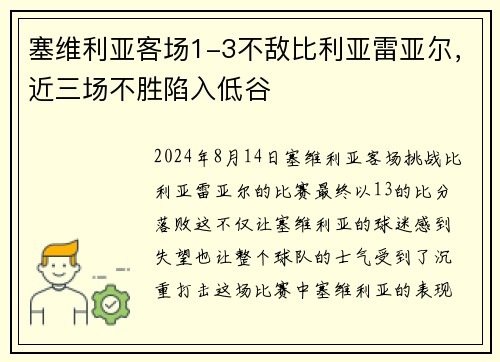 塞维利亚客场1-3不敌比利亚雷亚尔，近三场不胜陷入低谷

2024年8月14日塞维利亚客场挑战比利亚雷亚尔的比赛最终以13的比分落败这不仅让塞维利亚的球迷感到失望也让整个球队的士气受到了沉重打击这场比赛中塞维利亚的表现